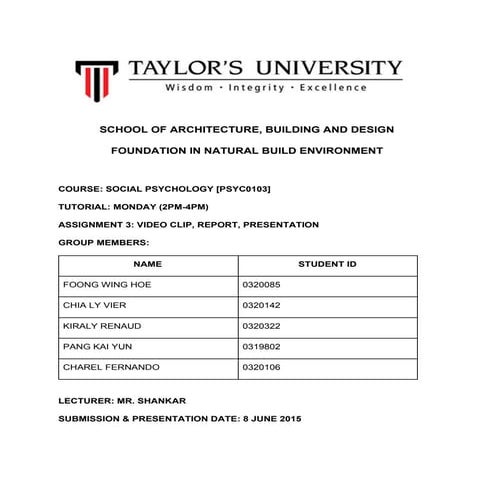 TAYLOR'S UNIVERSITY
Wisdom · Integrity · Excellence

SCHOOL OF ARCHITECTURE, BUILDING AND DESIGN

FOUNDATION IN NATURAL BUILD ENVIRONMENT

COURSE: SOCIAL PSYCHOLOGY [PSYC0103]

TUTORIAL: MONDAY (2PM-4PM)

ASSIGNMENT 3: VIDEO CLIP, REPORT, PRESENTATION

GROUP MEMBERS:

| NAME | STUDENT ID |
|---|---|
| FOONG WING HOE | 0320085 |
| CHIA LY VIER | 0320142 |
| KIRALY RENAUD | 0320322 |
| PANG KAI YUN | 0319802 |
| CHAREL FERNANDO | 0320106 |

LECTURER: MR. SHANKAR

SUBMISSION & PRESENTATION DATE: 8 JUNE 2015